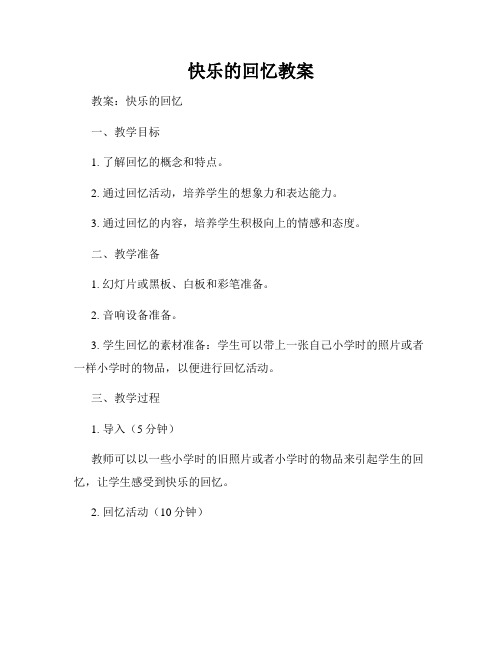 快乐的回忆教案

教案：快乐的回忆

一、教学目标

1. 了解回忆的概念和特点。

2. 通过回忆活动，培养学生的想象力和表达能力。

3. 通过回忆的内容，培养学生积极向上的情感和态度。

二、教学准备

1. 幻灯片或黑板、白板和彩笔准备。

2. 音响设备准备。

3. 学生回忆的素材准备：学生可以带上一张自己小学时的照片或者一样小学时的物品，以便进行回忆活动。

三、教学过程

1. 导入（5 分钟）

教师可以以一些小学时的旧照片或者小学时的物品来引起学生的回忆，让学生感受到快乐的回忆。

2. 回忆活动（10 分钟）